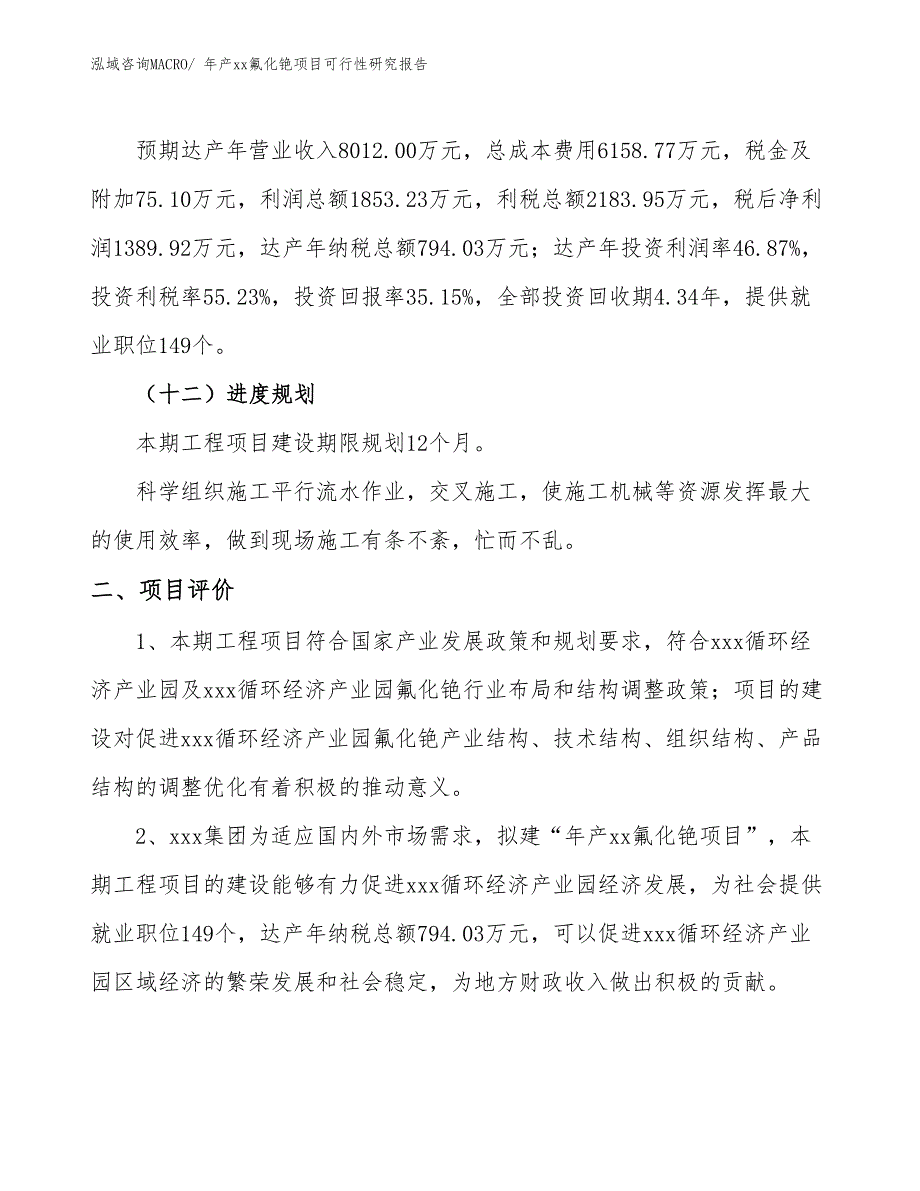 泓域咨询MACRO/ 年产xx氟化铯项目可行性研究报告

预期达产年营业收入8012.00万元，总成本费用6158.77万元，税金及附加75.10万元，利润总额1853.23万元，利税总额2183.95万元，税后净利润1389.92万元，达产年纳税总额794.03万元；达产年投资利润率46.87%，投资利税率55.23%，投资回报率35.15%，全部投资回收期4.34年，提供就业职位149个。

（十二）进度规划

本期工程项目建设期限规划12个月。

科学组织施工平行流水作业，交叉施工，使施工机械等资源发挥最大的使用效率，做到现场施工有条不紊，忙而不乱。

二、项目评价

1、本期工程项目符合国家产业发展政策和规划要求，符合xxx循环经济产业园及xxx循环经济产业园氟化铯行业布局和结构调整政策；项目的建设对促进xxx循环经济产业园氟化铯产业结构、技术结构、组织结构、产品结构的调整优化有着积极的推动意义。

2、xxx集团为适应国内外市场需求，拟建“年产xx氟化铯项目”，本期工程项目的建设能够有力促进xxx循环经济产业园经济发展，为社会提供就业职位149个，达产年纳税总额794.03万元，可以促进xxx循环经济产业园区域经济的繁荣发展和社会稳定，为地方财政收入做出积极的贡献。